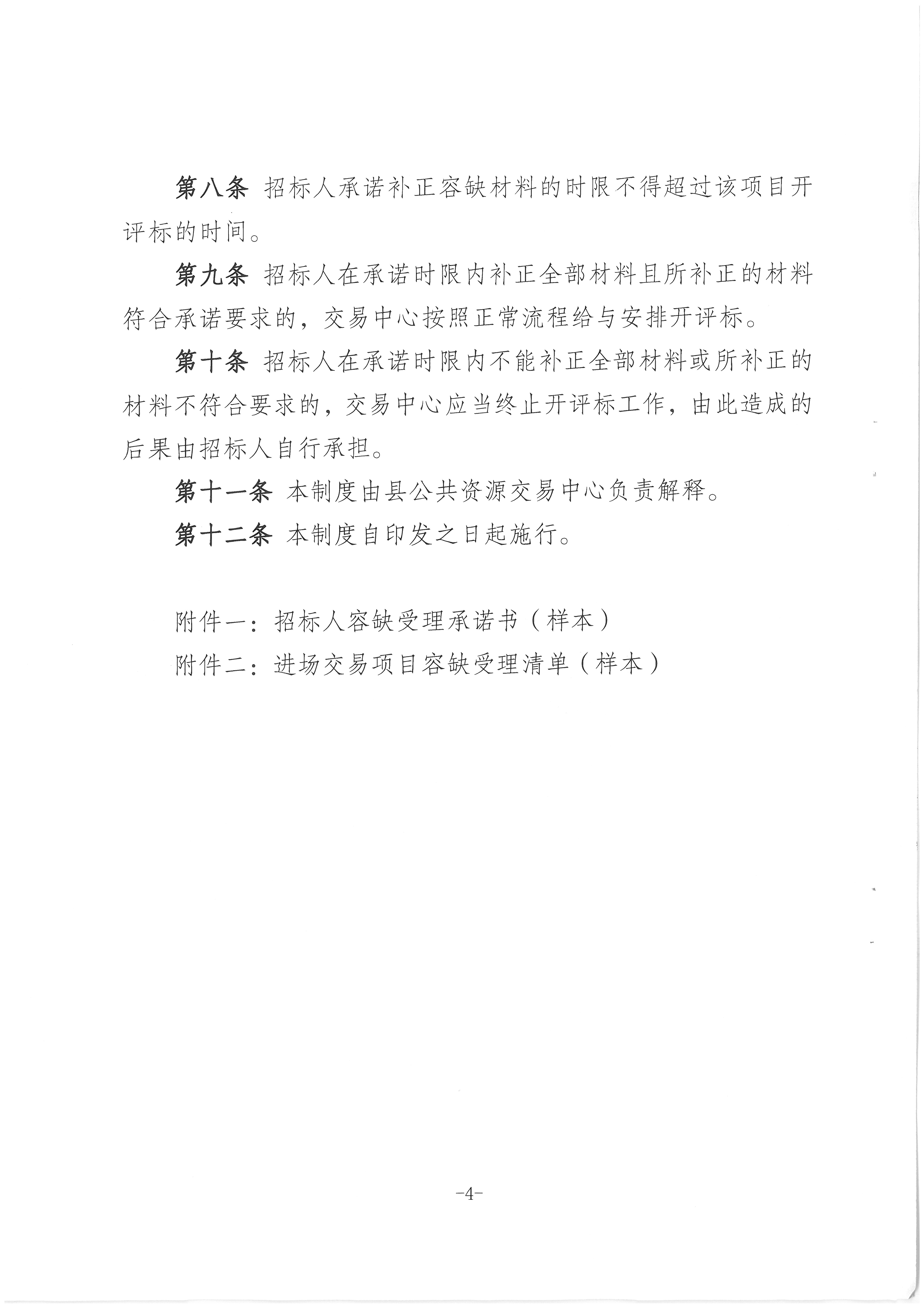 第八条 招标人承诺补正容缺材料的时限不得超过该项目开评标的时间。

第九条 招标人在承诺时限内补正全部材料且所补正的材料符合承诺要求的，交易中心按照正常流程给与安排开评标。

第十条 招标人在承诺时限内不能补正全部材料或所补正的材料不符合要求的，交易中心应当终止开评标工作，由此造成的后果由招标人自行承担。

第十一条 本制度由县公共资源交易中心负责解释。

第十二条 本制度自印发之日起施行。

附件一：招标人容缺受理承诺书（样本）

附件二：进场交易项目容缺受理清单（样本）

-4-